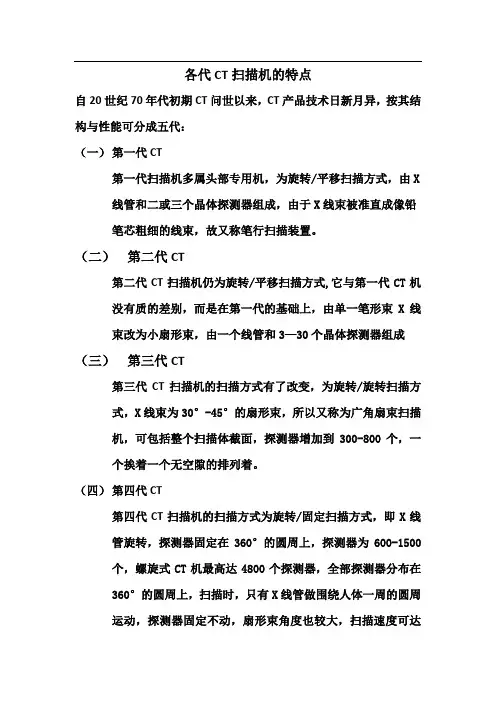 各代 CT 扫描机的特点

自 20 世纪 70 年代初期 CT 问世以来，CT 产品技术日新月异，按其结构与性能可分成五代：

（一）第一代 CT

第一代扫描机多属头部专用机，为旋转/平移扫描方式，由 X 线管和二或三个晶体探测器组成，由于 X 线束被准直成像铅笔芯粗细的线束，故又称笔行扫描装置。

（二） 第二代 CT

第二代 CT 扫描机仍为旋转/平移扫描方式,它与第一代 CT 机没有质的差别，而是在第一代的基础上，由单一笔形束 X 线束改为小扇形束，由一个线管和 3—30 个晶体探测器组成

（三） 第三代 CT

第三代 CT 扫描机的扫描方式有了改变，为旋转/旋转扫描方式，X 线束为 30°-45°的扇形束，所以又称为广角扇束扫描机，可包括整个扫描体截面，探测器增加到 300-800 个，一个挨着一个无空隙的排列着。

（四）第四代 CT

第四代 CT 扫描机的扫描方式为旋转/固定扫描方式，即 X 线管旋转，探测器固定在 360°的圆周上，探测器为 600-1500 个，螺旋式 CT 机最高达 4800 个探测器，全部探测器分布在 360°的圆周上，扫描时，只有 X 线管做围绕人体一周的圆周运动，探测器固定不动，扇形束角度也较大，扫描速度可达